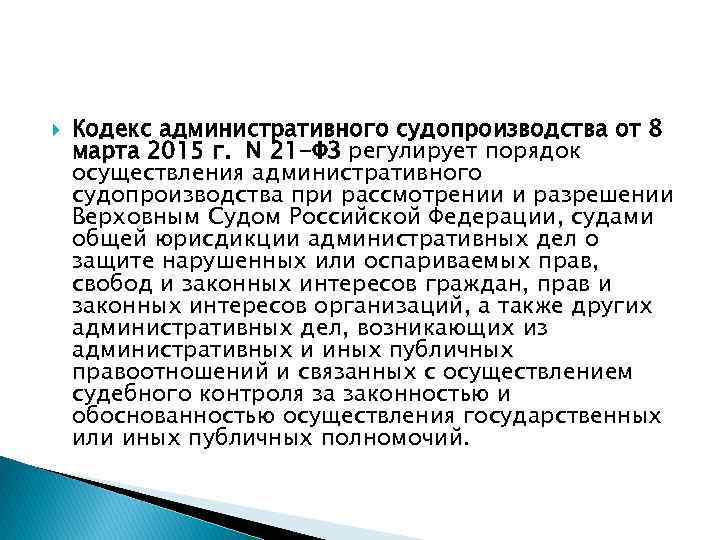 Кодекс административного судопроизводства от 8 марта 2015 г. N 21-ФЗ регулирует порядок осуществления административного судопроизводства при рассмотрении и разрешении Верховным Судом Российской Федерации, судами общей юрисдикции административных дел о защите нарушенных или оспариваемых прав, свобод и законных интересов граждан, прав и законных интересов организаций, а также других административных дел, возникающих из административных и иных публичных правоотношений и связанных с осуществлением судебного контроля за законностью и обоснованностью осуществления государственных или иных публичных полномочий.